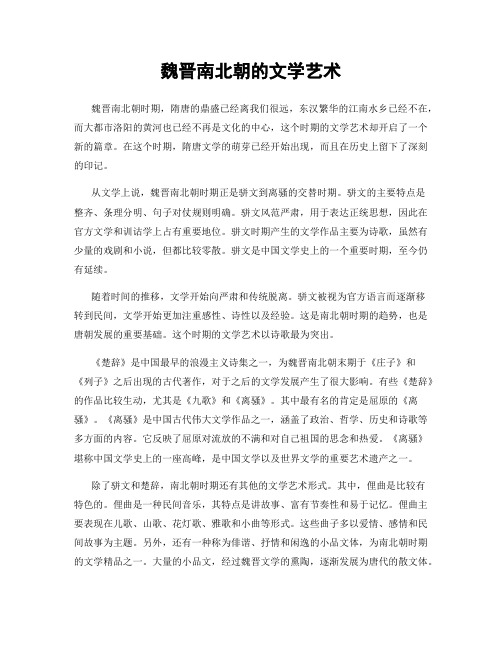 魏晋南北朝的文学艺术

魏晋南北朝时期，隋唐的鼎盛已经离我们很远，东汉繁华的江南水乡已经不在，而大都市洛阳的黄河也已经不再是文化的中心，这个时期的文学艺术却开启了一个新的篇章。在这个时期，隋唐文学的萌芽已经开始出现，而且在历史上留下了深刻的印记。

从文学上说，魏晋南北朝时期正是骈文到离骚的交替时期。骈文的主要特点是整齐、条理分明、句子对仗规则明确。骈文风范严肃，用于表达正统思想，因此在官方文学和训诂学上占有重要地位。骈文时期产生的文学作品主要为诗歌，虽然有少量的戏剧和小说，但都比较零散。骈文是中国文学史上的一个重要时期，至今仍有延续。

随着时间的推移，文学开始向严肃和传统脱离。骈文被视为官方语言而逐渐移转到民间，文学开始更加注重感性、诗性以及经验。这是南北朝时期的趋势，也是唐朝发展的重要基础。这个时期的文学艺术以诗歌最为突出。

《楚辞》是中国最早的浪漫主义诗集之一，为魏晋南北朝末期于《庄子》和《列子》之后出现的古代著作，对于之后的文学发展产生了很大影响。有些《楚辞》的作品比较生动，尤其是《九歌》和《离骚》。其中最有名的肯定是屈原的《离骚》。《离骚》是中国古代伟大文学作品之一，涵盖了政治、哲学、历史和诗歌等多方面的内容。它反映了屈原对流放的不满和对自己祖国的思念和热爱。《离骚》堪称中国文学史上的一座高峰，是中国文学以及世界文学的重要艺术遗产之一。

除了骈文和楚辞，南北朝时期还有其他的文学艺术形式。其中，俚曲是比较有特色的。俚曲是一种民间音乐，其特点是讲故事、富有节奏性和易于记忆。俚曲主要表现在儿歌、山歌、花灯歌、雅歌和小曲等形式。这些曲子多以爱情、感情和民间故事为主题。另外，还有一种称为俳谐、抒情和闲逸的小品文体，为南北朝时期的文学精品之一。大量的小品文，经过魏晋文学的熏陶，逐渐发展为唐代的散文体。